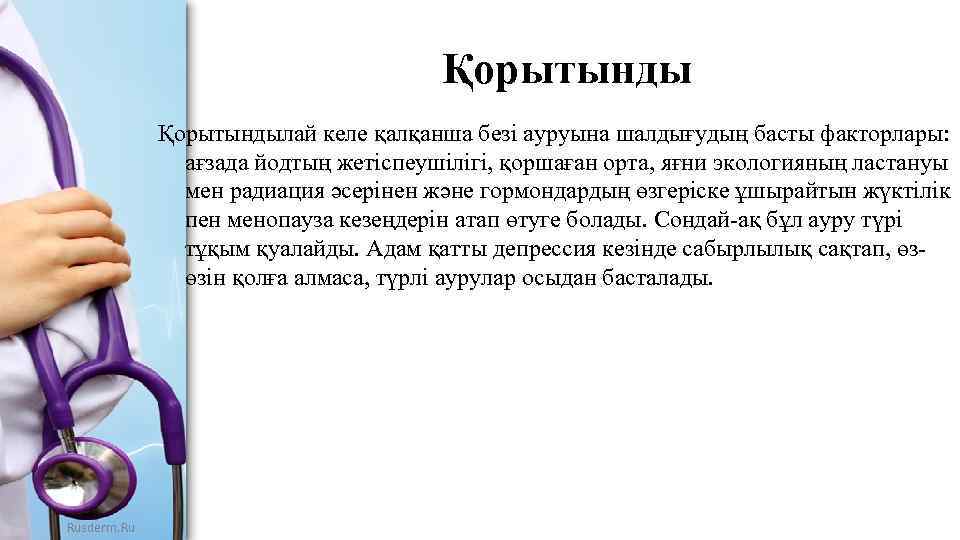 Қорытынды

Қорытындылай келе қалқанша безі ауруына шалдығудың басты факторлары: ағзада йодтың жетіспеушілігі, қоршаған орта, яғни экологияның ластануы мен радиация әсерінен және гормондардың өзгеріске ұшырайтын жүктілік пен менопауза кезеңдерін атап өтуге болады. Сондай-ақ бұл ауру түрі тұқым қуалайды. Адам қатты депрессия кезінде сабырлылық сақтап, өз-өзін қолға алмаса, түрлі аурулар осыдан басталады.

Rusderm.Ru